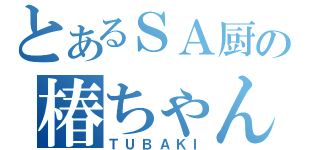 とあるＳＡ厨の
椿ちゃん
TUBAKI